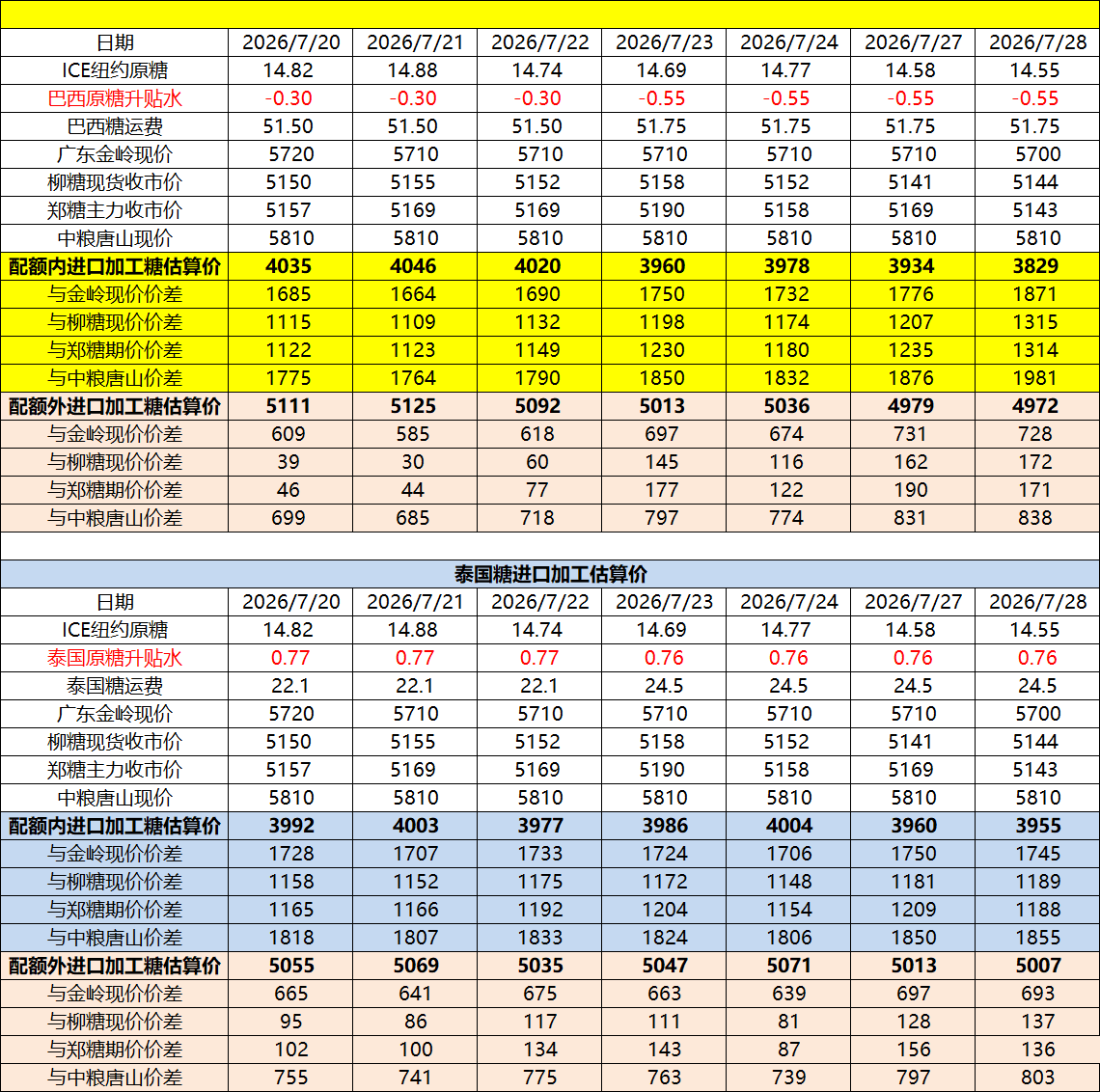 | 日期 | 2026/7/20 | 2026/7/21 | 2026/7/22 | 2026/7/23 | 2026/7/24 | 2026/7/27 | 2026/7/28 |
|---|---|---|---|---|---|---|---|
| ICE纽约原糖 | 14.82 | 14.88 | 14.74 | 14.69 | 14.77 | 14.58 | 14.55 |
| 巴西原糖升贴水 | -0.30 | -0.30 | -0.30 | -0.55 | -0.55 | -0.55 | -0.55 |
| 巴西糖运费 | 51.50 | 51.50 | 51.50 | 51.75 | 51.75 | 51.75 | 51.75 |
| 广东金岭现价 | 5720 | 5710 | 5710 | 5710 | 5710 | 5710 | 5700 |
| 柳糖现货收市价 | 5150 | 5155 | 5152 | 5158 | 5152 | 5141 | 5144 |
| 郑糖主力收市价 | 5157 | 5169 | 5169 | 5190 | 5158 | 5169 | 5143 |
| 中粮唐山现价 | 5810 | 5810 | 5810 | 5810 | 5810 | 5810 | 5810 |
| 配额内进口加工糖估算价 | 4035 | 4046 | 4020 | 3960 | 3978 | 3934 | 3829 |
| 与金岭现价价差 | 1685 | 1664 | 1690 | 1750 | 1732 | 1776 | 1871 |
| 与柳糖现价价差 | 1115 | 1109 | 1132 | 1198 | 1174 | 1207 | 1315 |
| 与郑糖期价价差 | 1122 | 1123 | 1149 | 1230 | 1180 | 1235 | 1314 |
| 与中粮唐山价差 | 1775 | 1764 | 1790 | 1850 | 1832 | 1876 | 1981 |
| 配额外进口加工糖估算价 | 5111 | 5125 | 5092 | 5013 | 5036 | 4979 | 4972 |
| 与金岭现价价差 | 609 | 585 | 618 | 697 | 674 | 731 | 728 |
| 与柳糖现价价差 | 39 | 30 | 60 | 145 | 116 | 162 | 172 |
| 与郑糖期价价差 | 46 | 44 | 77 | 177 | 122 | 190 | 171 |
| 与中粮唐山价差 | 699 | 685 | 718 | 797 | 774 | 831 | 838 |

泰国糖进口加工估算价

| 日期 | 2026/7/20 | 2026/7/21 | 2026/7/22 | 2026/7/23 | 2026/7/24 | 2026/7/27 | 2026/7/28 |
|---|---|---|---|---|---|---|---|
| ICE纽约原糖 | 14.82 | 14.88 | 14.74 | 14.69 | 14.77 | 14.58 | 14.55 |
| 泰国原糖升贴水 | 0.77 | 0.77 | 0.77 | 0.76 | 0.76 | 0.76 | 0.76 |
| 泰国糖运费 | 22.1 | 22.1 | 22.1 | 24.5 | 24.5 | 24.5 | 24.5 |
| 广东金岭现价 | 5720 | 5710 | 5710 | 5710 | 5710 | 5710 | 5700 |
| 柳糖现货收市价 | 5150 | 5155 | 5152 | 5158 | 5152 | 5141 | 5144 |
| 郑糖主力收市价 | 5157 | 5169 | 5169 | 5190 | 5158 | 5169 | 5143 |
| 中粮唐山现价 | 5810 | 5810 | 5810 | 5810 | 5810 | 5810 | 5810 |
| 配额内进口加工糖估算价 | 3992 | 4003 | 3977 | 3986 | 4004 | 3960 | 3955 |
| 与金岭现价价差 | 1728 | 1707 | 1733 | 1724 | 1706 | 1750 | 1745 |
| 与柳糖现价价差 | 1158 | 1152 | 1175 | 1172 | 1148 | 1181 | 1189 |
| 与郑糖期价价差 | 1165 | 1166 | 1192 | 1204 | 1154 | 1209 | 1188 |
| 与中粮唐山价差 | 1818 | 1807 | 1833 | 1824 | 1806 | 1850 | 1855 |
| 配额外进口加工糖估算价 | 5055 | 5069 | 5035 | 5047 | 5071 | 5013 | 5007 |
| 与金岭现价价差 | 665 | 641 | 675 | 663 | 639 | 697 | 693 |
| 与柳糖现价价差 | 95 | 86 | 117 | 111 | 81 | 128 | 137 |
| 与郑糖期价价差 | 102 | 100 | 134 | 143 | 87 | 156 | 136 |
| 与中粮唐山价差 | 755 | 741 | 775 | 763 | 739 | 797 | 803 |